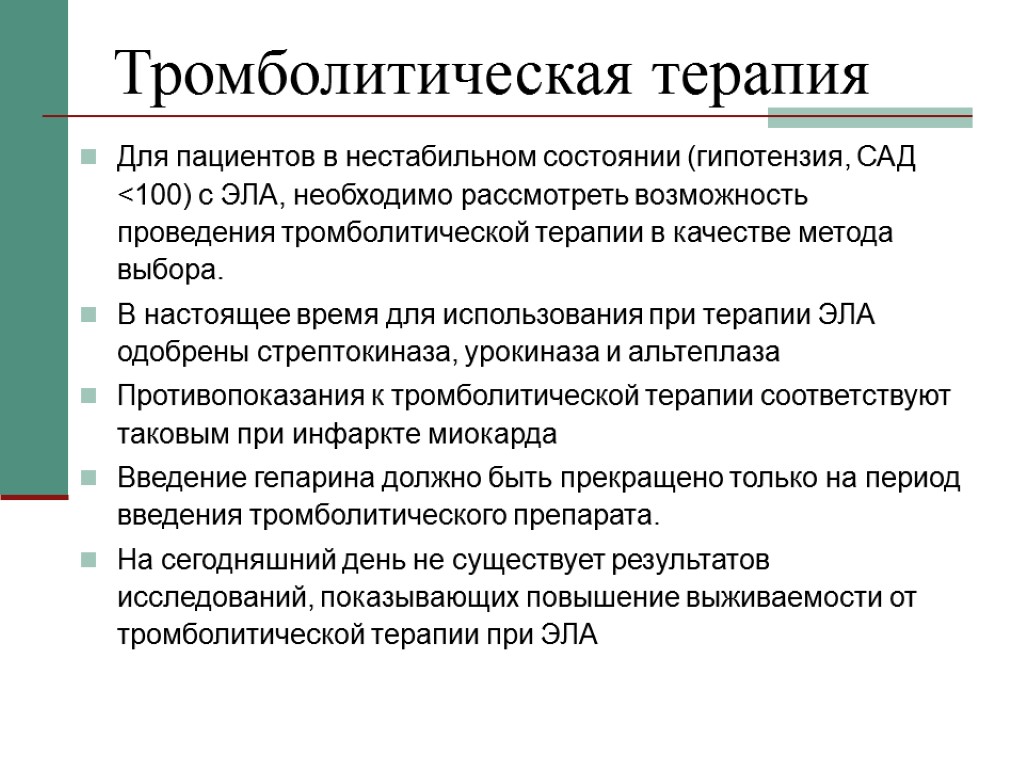 Тромболитическая терапия

Для пациентов в нестабильном состоянии (гипотензия, САД <100) с ЭЛА, необходимо рассмотреть возможность проведения тромболитической терапии в качестве метода выбора.

В настоящее время для использования при терапии ЭЛА одобрены стрептокиназа, урокиназа и альтеплаза

Противопоказания к тромболитической терапии соответствуют таковым при инфаркте миокарда

Введение гепарина должно быть прекращено только на период введения тромболитического препарата.

На сегодняшний день не существует результатов исследований, показывающих повышение выживаемости от тромболитической терапии при ЭЛА